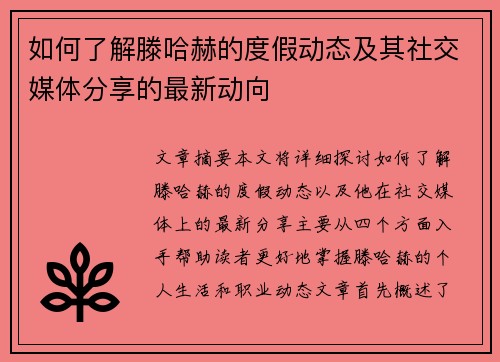 如何了解滕哈赫的度假动态及其社交媒体分享的最新动向

文章摘要本文将详细探讨如何了解滕哈赫的度假动态以及他在社交媒体上的最新分享主要从四个方面入手帮助读者更好地掌握滕哈赫的个人生活和职业动态文章首先概述了